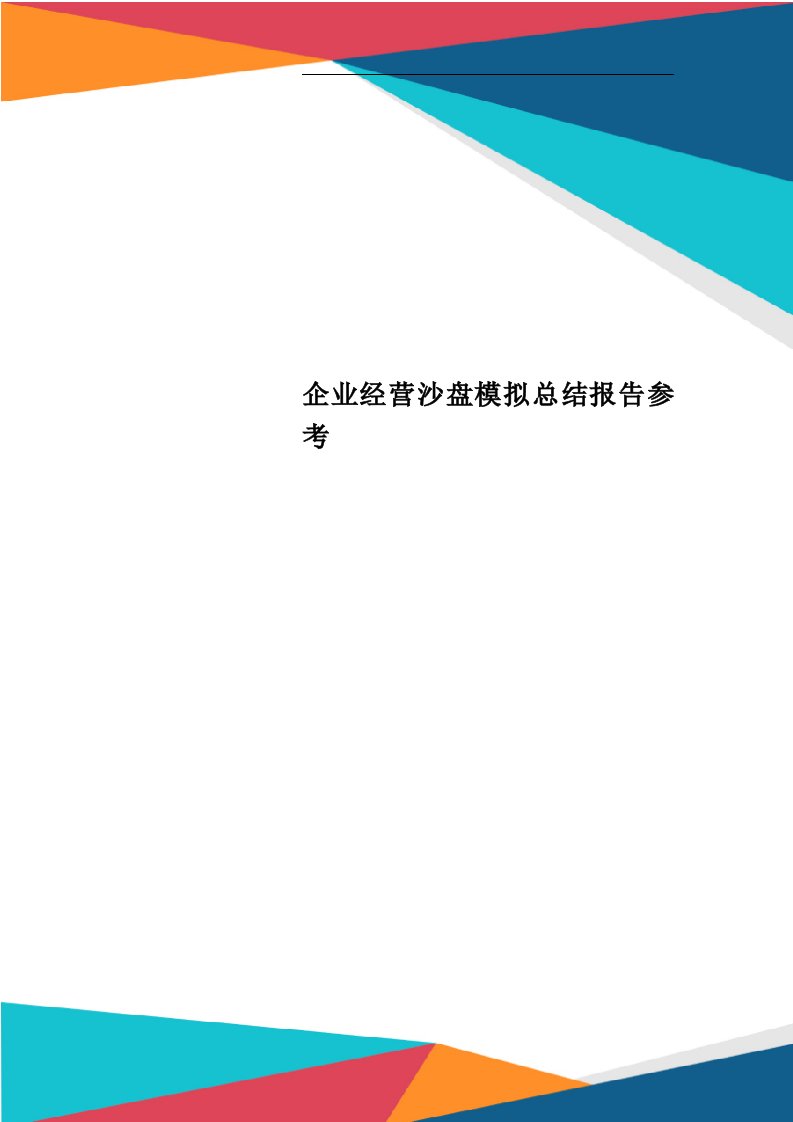 企业经营沙盘模拟总结报告参考